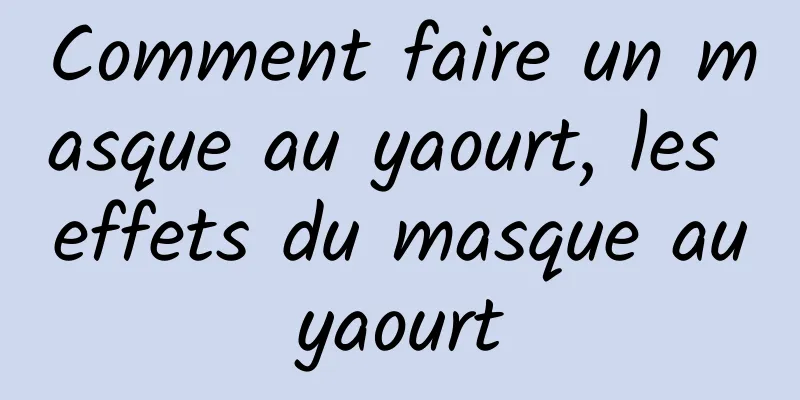 Comment faire un masque au yaourt, les effets du masque au yaourt